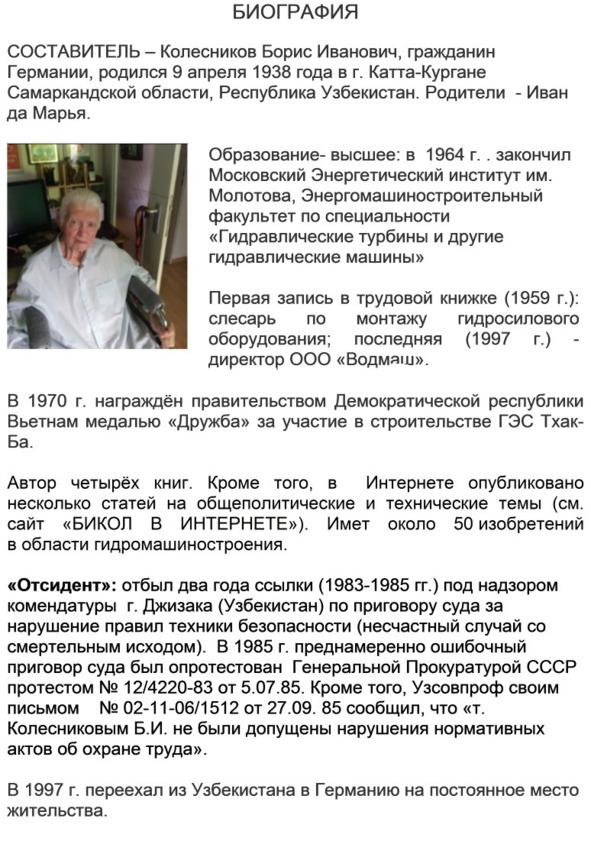 БИОГРАФИЯ

СОСТАВИТЕЛЬ – Колесников Борис Иванович, гражданин Германии, родился 9 апреля 1938 года в г. Катта-Кургане Самаркандской области, Республика Узбекистан. Родители - Иван да Марья.

Образование- высшее: в 1964 г. . закончил Московский Энергетический институт им. Молотова, Энергомашиностроительный факультет по специальности «Гидравлические турбины и другие гидравлические машины»

Первая запись в трудовой книжке (1959 г.): слесарь по монтажу гидросилового оборудования; последняя (1997 г.) - директор ООО «Водмаш».

В 1970 г. награждён правительством Демократической республики Вьетнам медалью «Дружба» за участие в строительстве ГЭС Тхак-Ба.

Автор четырёх книг. Кроме того, в Интернете опубликовано несколько статей на общеполитические и технические темы (см. сайт «БИКОЛ В ИНТЕРНЕТЕ»). Имет около 50 изобретений в области гидромашиностроения.

«Отсидент»: отбыл два года ссылки (1983-1985 гг.) под надзором комендатуры г. Джизака (Узбекистан) по приговору суда за нарушение правил техники безопасности (несчастный случай со смертельным исходом). В 1985 г. преднамеренно ошибочный приговор суда был опротестован Генеральной Прокуратурой СССР протестом № 12/4220-83 от 5.07.85. Кроме того, Узсовпроф своим письмом № 02-11-06/1512 от 27.09. 85 сообщил, что «т. Колесниковым Б.И. не были допущены нарушения нормативных актов об охране труда».

В 1997 г. переехал из Узбекистана в Германию на постоянное место жительства.